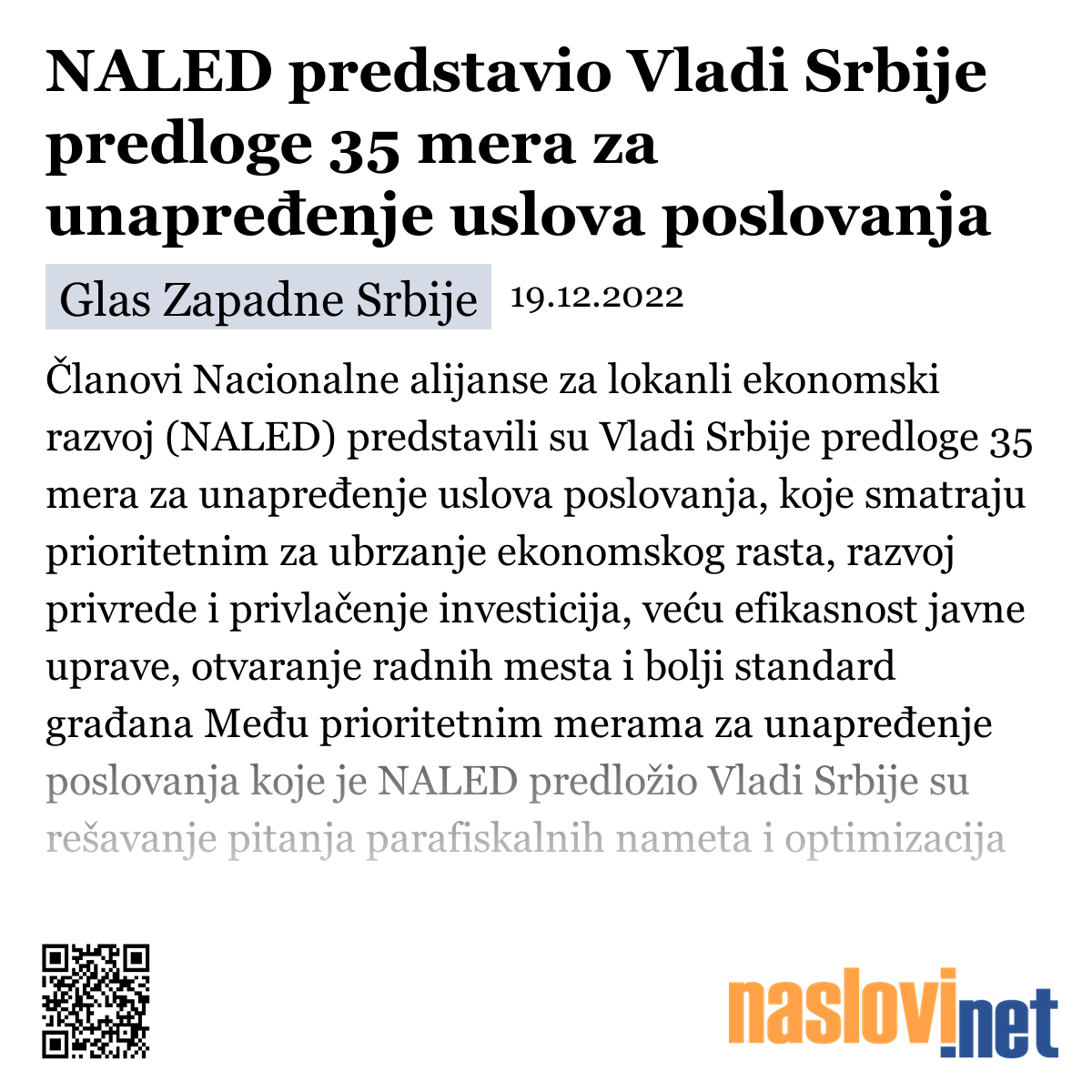 NALED predstavio Vladi Srbije predloge 35 mera za unapređenje uslova poslovanja

Glas Zapadne Srbije 19.12.2022

Članovi Nacionalne alijanse za lokanli ekonomski razvoj (NALED) predstavili su Vladi Srbije predloge 35 mera za unapređenje uslova poslovanja, koje smatraju prioritetnim za ubrzanje ekonomskog rasta, razvoj privrede i privlačenje investicija, veću efikasnost javne uprave, otvaranje radnih mesta i bolji standard građana Među prioritetnim merama za unapređenje poslovanja koje je NALED predložio Vladi Srbije su rešavanje pitanja parafiskalnih nameta i optimizacija

naslovi.net